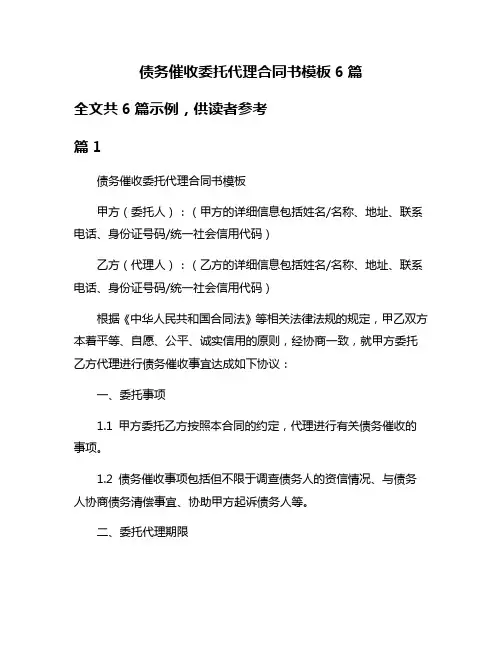 债务催收委托代理合同书模板 6 篇

全文共 6 篇示例，供读者参考

篇 1

债务催收委托代理合同书模板

甲方（委托人）：（甲方的详细信息包括姓名/名称、地址、联系电话、身份证号码/统一社会信用代码）

乙方（代理人）：（乙方的详细信息包括姓名/名称、地址、联系电话、身份证号码/统一社会信用代码）

根据《中华人民共和国合同法》等相关法律法规的规定，甲乙双方本着平等、自愿、公平、诚实信用的原则，经协商一致，就甲方委托乙方代理进行债务催收事宜达成如下协议：

一、委托事项

1.1 甲方委托乙方按照本合同的约定，代理进行有关债务催收的事项。

1.2 债务催收事项包括但不限于调查债务人的资信情况、与债务人协商债务清偿事宜、协助甲方起诉债务人等。

二、委托代理期限